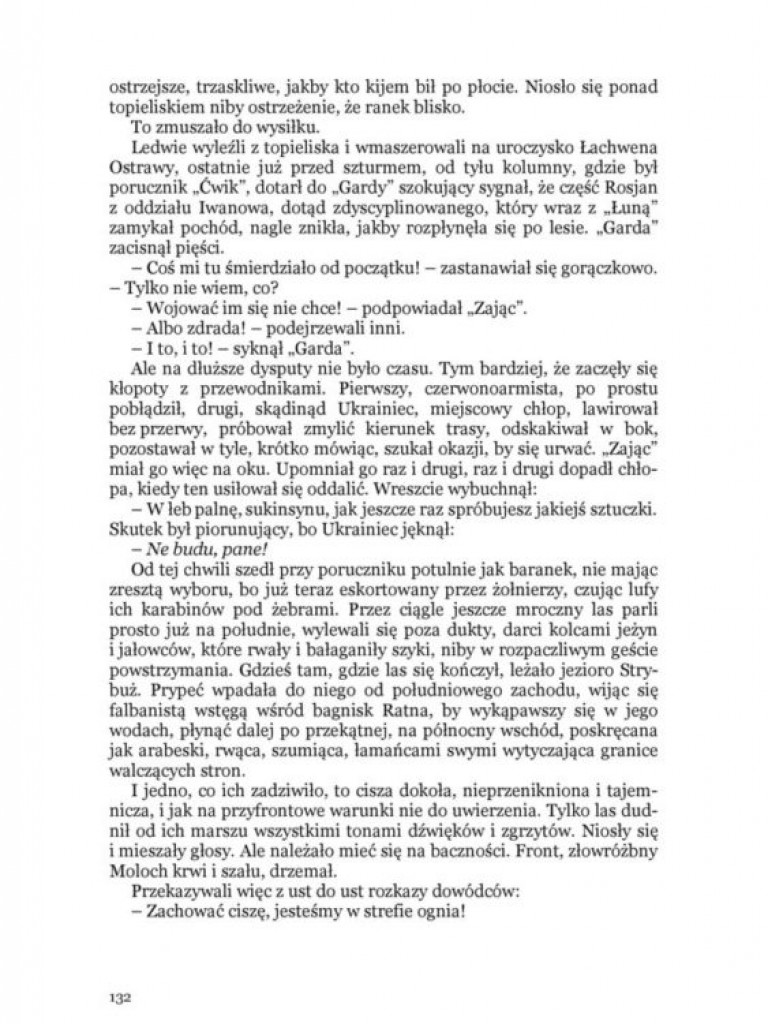 ostrzejsze, trzaskliwe, jakby kto kijem bił po płocie. Niosło się ponad topieliskiem niby ostrzeżenie, że ranek blisko.

To zmuszało do wysiłku.

Ledwie wyleźli z topieliska i wmaszerowali na uroczysko Łachwena Ostrawy, ostatnie już przed szturmem, od tyłu kolumny, gdzie był porucznik „Ćwik", dotarł do „Gardy" szokujący sygnał, że część Rosjan z oddziału Iwanowa, dotąd zdyscyplinowanego, który wraz z „Łuną" zamykał pochód, nagle znikła, jakby rozpłynęła się po lesie. „Garda" zacisnął pięści.

– Coś mi tu śmierdziało od początku! – zastanawiał się gorączkowo. – Tylko nie wiem, co?

– Wojować im się nie chce! – podpowiadał „Zając".

– Albo zdrada! – podejrzewali inni.

– I to, i to! – syknął „Garda".

Ale na dłuższe dysputy nie było czasu. Tym bardziej, że zaczęły się kłopoty z przewodnikami. Pierwszy, czerwonoarmista, po prostu pobłądził, drugi, skądinąd Ukrainiec, miejscowy chłop, lawirował bez przerwy, próbował zmylić kierunek trasy, odskakiwał w bok, pozostawał w tyle, krótko mówiąc, szukał okazji, by się urwać. „Zając" miał go więc na oku. Upomniał go raz i drugi, raz i drugi dopadł chłopa, kiedy ten usiłował się oddalić. Wreszcie wybuchnął:

– W łeb palnę, sukinsynu, jak jeszcze raz spróbujesz jakiejś sztuczki. Skutek był piorunujący, bo Ukrainiec jęknął:

– Ne budu, pane!

Od tej chwili szedł przy poruczniku potulnie jak baranek, nie mając zresztą wyboru, bo już teraz eskortowany przez żołnierzy, czując lufy ich karabinów pod żebrami. Przez ciągle jeszcze mroczny las parli prosto już na południe, wylewali się poza dukty, darci kolcami jeżyn i jałowców, które rwały i bałaganiły szyki, niby w rozpaczliwym geście powstrzymania. Gdzieś tam, gdzie las się kończył, leżało jezioro Strybuż. Prypeć wpadała do niego od południowego zachodu, wijąc się falbanistą wstęgą wśród bagnisk Ratna, by wykąpawszy się w jego wodach, płynąć dalej po przekątnej, na północny wschód, poskręcana jak arabeski, rwąca, szumiąca, łamańcami swymi wytyczająca granice walczących stron.

I jedno, co ich zadziwiło, to cisza dokoła, nieprzenikniona i tajemnicza, i jak na przyfrontowe warunki nie do uwierzenia. Tylko las dudnił od ich marszu wszystkimi tonami dźwięków i zgrzytów. Niosły się i mieszały głosy. Ale należało mieć się na baczności. Front, złowróżbny Moloch krwi i szału, drzemał.

Przekazywali więc z ust do ust rozkazy dowódców:

– Zachować ciszę, jesteśmy w strefie ognia!

132